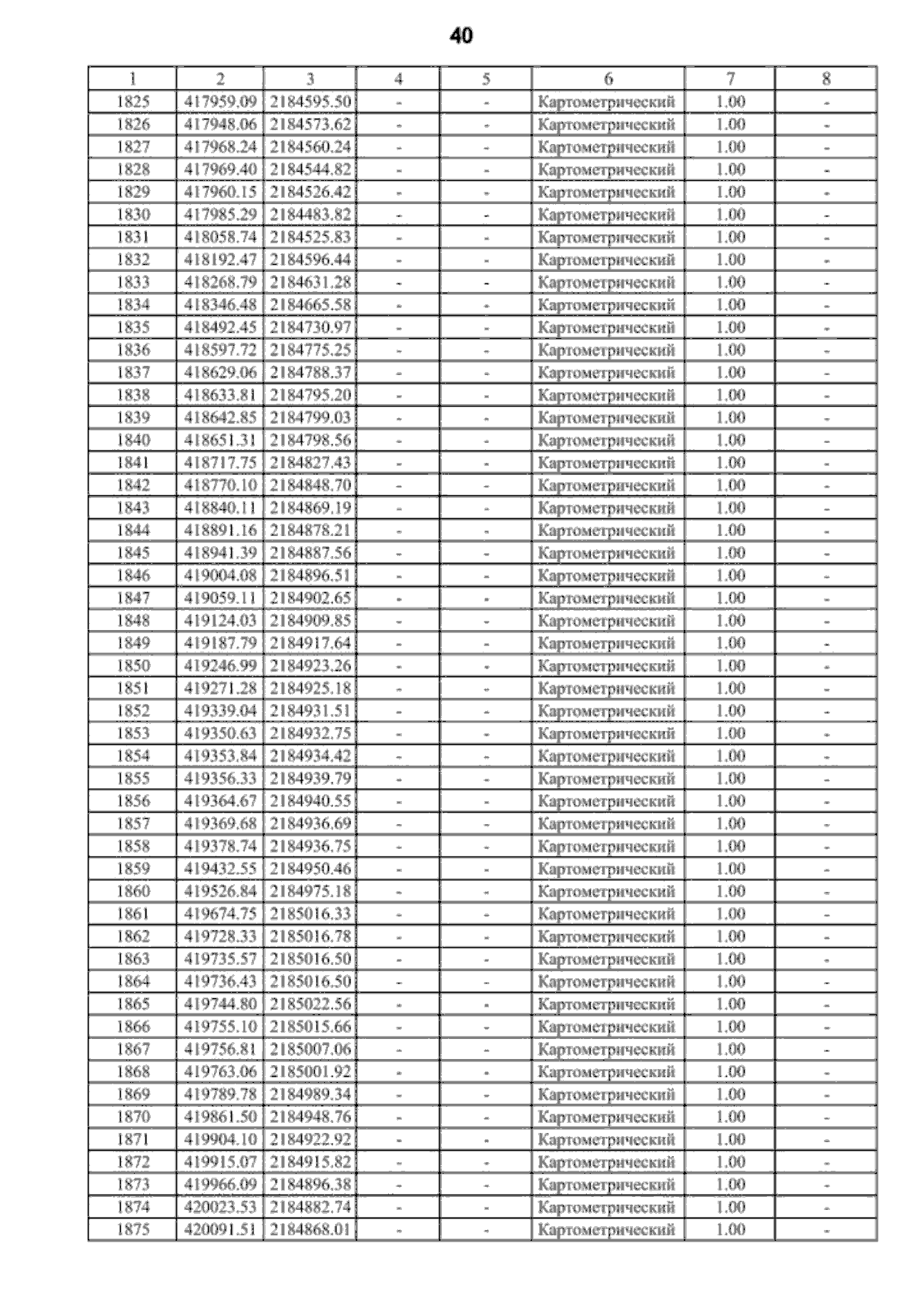 40

| 1 | 2 | 3 | 4 | 5 | 6 | 7 | 8 |
|---|---|---|---|---|---|---|---|
| 1825 | 417959.09 | 2184595.50 | - | - | Картометрический | 1.00 | - |
| 1826 | 417948.06 | 2184573.62 | - | - | Картометрический | 1.00 | - |
| 1827 | 417968.24 | 2184560.24 | - | - | Картометрический | 1.00 | - |
| 1828 | 417969.40 | 2184544.82 | - | - | Картометрический | 1.00 | - |
| 1829 | 417960.15 | 2184526.42 | - | - | Картометрический | 1.00 | - |
| 1830 | 417985.29 | 2184483.82 | - | - | Картометрический | 1.00 | - |
| 1831 | 418058.74 | 2184525.83 | - | - | Картометрический | 1.00 | - |
| 1832 | 418192.47 | 2184596.44 | - | - | Картометрический | 1.00 | - |
| 1833 | 418268.79 | 2184631.28 | - | - | Картометрический | 1.00 | - |
| 1834 | 418346.48 | 2184665.58 | - | - | Картометрический | 1.00 | - |
| 1835 | 418492.45 | 2184730.97 | - | - | Картометрический | 1.00 | - |
| 1836 | 418597.72 | 2184775.25 | - | - | Картометрический | 1.00 | - |
| 1837 | 418629.06 | 2184788.37 | - | - | Картометрический | 1.00 | - |
| 1838 | 418633.81 | 2184795.20 | - | - | Картометрический | 1.00 | - |
| 1839 | 418642.85 | 2184799.03 | - | - | Картометрический | 1.00 | - |
| 1840 | 418651.31 | 2184798.56 | - | - | Картометрический | 1.00 | - |
| 1841 | 418717.75 | 2184827.43 | - | - | Картометрический | 1.00 | - |
| 1842 | 418770.10 | 2184848.70 | - | - | Картометрический | 1.00 | - |
| 1843 | 418840.11 | 2184869.19 | - | - | Картометрический | 1.00 | - |
| 1844 | 418891.16 | 2184878.21 | - | - | Картометрический | 1.00 | - |
| 1845 | 418941.39 | 2184887.56 | - | - | Картометрический | 1.00 | - |
| 1846 | 419004.08 | 2184896.51 | - | - | Картометрический | 1.00 | - |
| 1847 | 419059.11 | 2184902.65 | - | - | Картометрический | 1.00 | - |
| 1848 | 419124.03 | 2184909.85 | - | - | Картометрический | 1.00 | - |
| 1849 | 419187.79 | 2184917.64 | - | - | Картометрический | 1.00 | - |
| 1850 | 419246.99 | 2184923.26 | - | - | Картометрический | 1.00 | - |
| 1851 | 419271.28 | 2184925.18 | - | - | Картометрический | 1.00 | - |
| 1852 | 419339.04 | 2184931.51 | - | - | Картометрический | 1.00 | - |
| 1853 | 419350.63 | 2184932.75 | - | - | Картометрический | 1.00 | - |
| 1854 | 419353.84 | 2184934.42 | - | - | Картометрический | 1.00 | - |
| 1855 | 419356.33 | 2184939.79 | - | - | Картометрический | 1.00 | - |
| 1856 | 419364.67 | 2184940.55 | - | - | Картометрический | 1.00 | - |
| 1857 | 419369.68 | 2184936.69 | - | - | Картометрический | 1.00 | - |
| 1858 | 419378.74 | 2184936.75 | - | - | Картометрический | 1.00 | - |
| 1859 | 419432.55 | 2184950.46 | - | - | Картометрический | 1.00 | - |
| 1860 | 419526.84 | 2184975.18 | - | - | Картометрический | 1.00 | - |
| 1861 | 419674.75 | 2185016.33 | - | - | Картометрический | 1.00 | - |
| 1862 | 419728.33 | 2185016.78 | - | - | Картометрический | 1.00 | - |
| 1863 | 419735.57 | 2185016.50 | - | - | Картометрический | 1.00 | - |
| 1864 | 419736.43 | 2185016.50 | - | - | Картометрический | 1.00 | - |
| 1865 | 419744.80 | 2185022.56 | - | - | Картометрический | 1.00 | - |
| 1866 | 419755.10 | 2185015.66 | - | - | Картометрический | 1.00 | - |
| 1867 | 419756.81 | 2185007.06 | - | - | Картометрический | 1.00 | - |
| 1868 | 419763.06 | 2185001.92 | - | - | Картометрический | 1.00 | - |
| 1869 | 419789.78 | 2184989.34 | - | - | Картометрический | 1.00 | - |
| 1870 | 419861.50 | 2184948.76 | - | - | Картометрический | 1.00 | - |
| 1871 | 419904.10 | 2184922.92 | - | - | Картометрический | 1.00 | - |
| 1872 | 419915.07 | 2184915.82 | - | - | Картометрический | 1.00 | - |
| 1873 | 419966.09 | 2184896.38 | - | - | Картометрический | 1.00 | - |
| 1874 | 420023.53 | 2184882.74 | - | - | Картометрический | 1.00 | - |
| 1875 | 420091.51 | 2184868.01 | - | - | Картометрический | 1.00 | - |